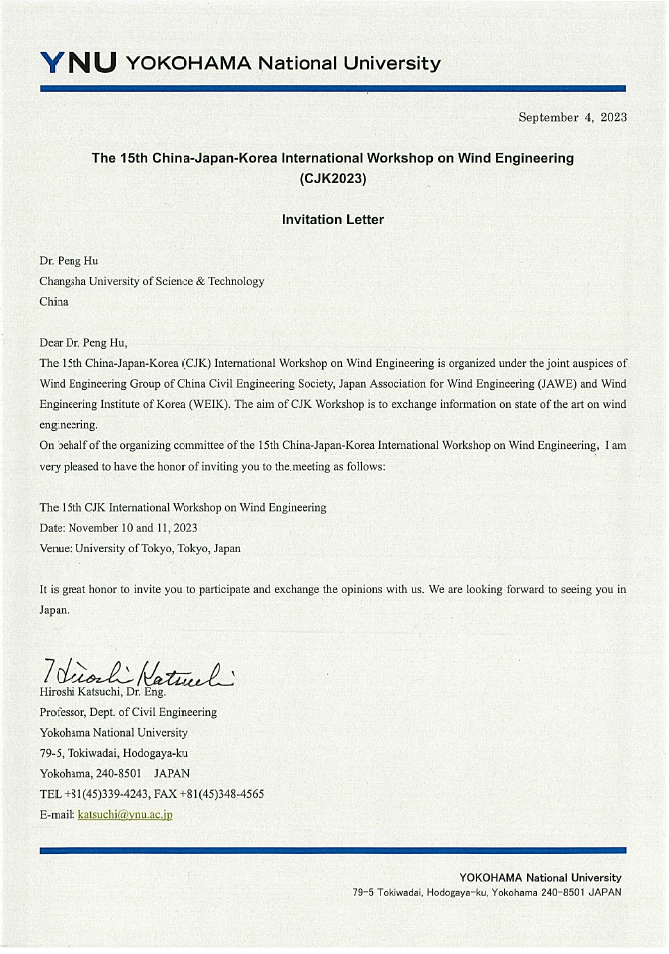 YNU YOKOHAMA National University

September 4, 2023

The 15th China-Japan-Korea International Workshop on Wind Engineering (CJK2023)

Invitation Letter

Dr. Peng Hu
Changsha University of Science & Technology
China

Dear Dr. Peng Hu,
The 15th China-Japan-Korea (CJK) International Workshop on Wind Engineering is organized under the joint auspices of Wind Engineering Group of China Civil Engineering Society, Japan Association for Wind Engineering (JAWE) and Wind Engineering Institute of Korea (WEIK). The aim of CJK Workshop is to exchange information on state of the art on wind engineering.
On behalf of the organizing committee of the 15th China-Japan-Korea International Workshop on Wind Engineering, I am very pleased to have the honor of inviting you to the meeting as follows:

The 15th CJK International Workshop on Wind Engineering
Date: November 10 and 11, 2023
Venue: University of Tokyo, Tokyo, Japan

It is great honor to invite you to participate and exchange the opinions with us. We are looking forward to seeing you in Japan.

Hiroshi Katsuchi
Hiroshi Katsuchi, Dr. Eng.
Professor, Dept. of Civil Engineering
Yokohama National University
79-5, Tokiwadai, Hodogaya-ku
Yokohama, 240-8501 JAPAN
TEL +81(45)339-4243, FAX +81(45)348-4565
E-mail: katsuchi@ynu.ac.jp

YOKOHAMA National University
79-5 Tokiwadai, Hodogaya-ku, Yokohama 240-8501 JAPAN